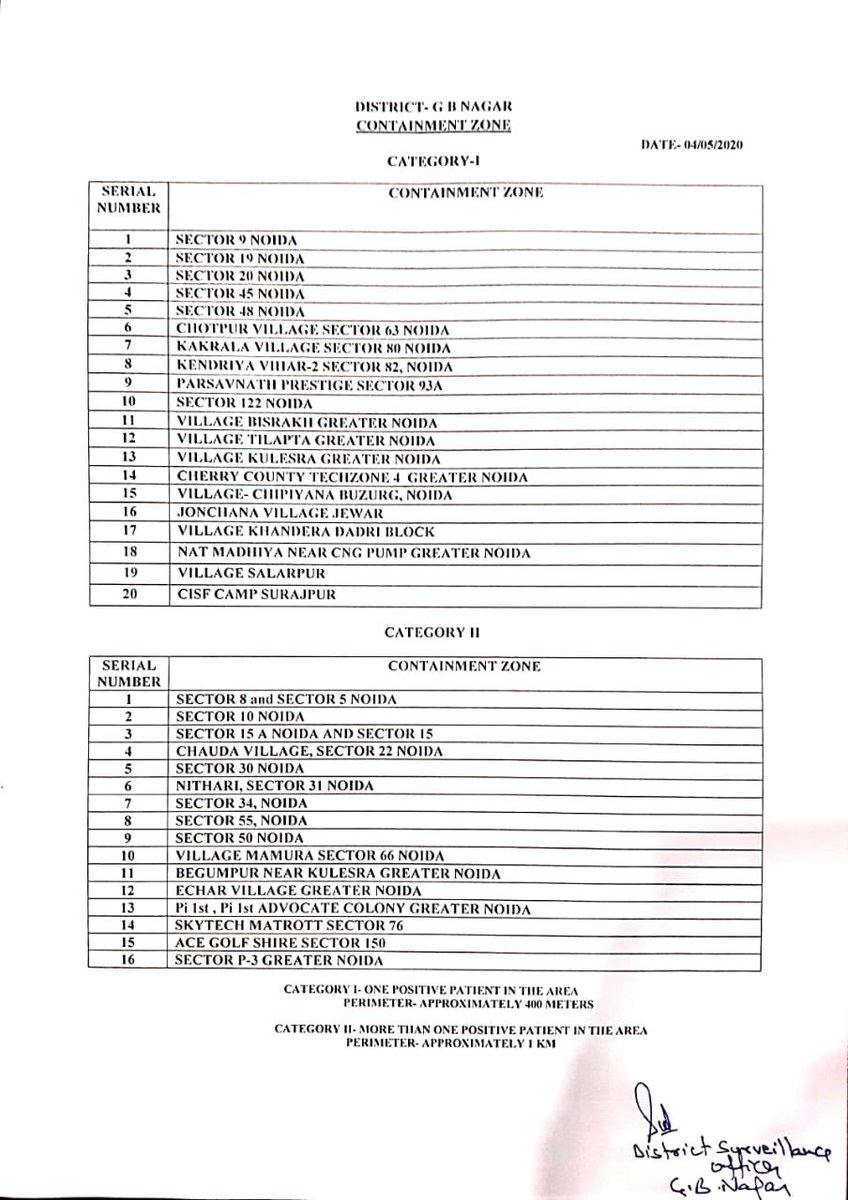 DISTRICT- G B NAGAR
CONTAINMENT ZONE

DATE- 04/05/2020

CATEGORY-I

| SERIAL NUMBER | CONTAINMENT ZONE |
|---|---|
| 1 | SECTOR 9 NOIDA |
| 2 | SECTOR 19 NOIDA |
| 3 | SECTOR 20 NOIDA |
| 4 | SECTOR 45 NOIDA |
| 5 | SECTOR 48 NOIDA |
| 6 | CHOTPUR VILLAGE SECTOR 63 NOIDA |
| 7 | KAKRALA VILLAGE SECTOR 80 NOIDA |
| 8 | KENDRIYA VIHAR-2 SECTOR 82, NOIDA |
| 9 | PARSAVNATH PRESTIGE SECTOR 93A |
| 10 | SECTOR 122 NOIDA |
| 11 | VILLAGE BISRAKH GREATER NOIDA |
| 12 | VILLAGE TILAPTA GREATER NOIDA |
| 13 | VILLAGE KULESRA GREATER NOIDA |
| 14 | CHERRY COUNTY TECHZONE 4 GREATER NOIDA |
| 15 | VILLAGE- CHIPIYANA BUZURG, NOIDA |
| 16 | JONCHANA VILLAGE JEWAR |
| 17 | VILLAGE KHANDERA DADRI BLOCK |
| 18 | NAT MADHIYA NEAR CNG PUMP GREATER NOIDA |
| 19 | VILLAGE SALARPUR |
| 20 | CISF CAMP SURAJPUR |

CATEGORY II

| SERIAL NUMBER | CONTAINMENT ZONE |
|---|---|
| 1 | SECTOR 8 and SECTOR 5 NOIDA |
| 2 | SECTOR 10 NOIDA |
| 3 | SECTOR 15 A NOIDA AND SECTOR 15 |
| 4 | CHAUDA VILLAGE, SECTOR 22 NOIDA |
| 5 | SECTOR 30 NOIDA |
| 6 | NITHARI, SECTOR 31 NOIDA |
| 7 | SECTOR 34, NOIDA |
| 8 | SECTOR 55, NOIDA |
| 9 | SECTOR 50 NOIDA |
| 10 | VILLAGE MAMURA SECTOR 66 NOIDA |
| 11 | BEGUMPUR NEAR KULESRA GREATER NOIDA |
| 12 | ECHAR VILLAGE GREATER NOIDA |
| 13 | Pi 1st , Pi 1st ADVOCATE COLONY GREATER NOIDA |
| 14 | SKYTECH MATROTT SECTOR 76 |
| 15 | ACE GOLF SHIRE SECTOR 150 |
| 16 | SECTOR P-3 GREATER NOIDA |

CATEGORY I- ONE POSITIVE PATIENT IN THE AREA
PERIMETER- APPROXIMATELY 400 METERS

CATEGORY II- MORE THAN ONE POSITIVE PATIENT IN THE AREA
PERIMETER- APPROXIMATELY 1 KM

Sd
District Surveillance officer
G.B. Nagar